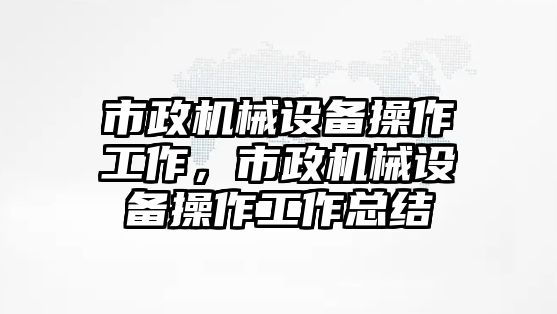 市政机械设备操作工作，市政机械设备操作工作总结